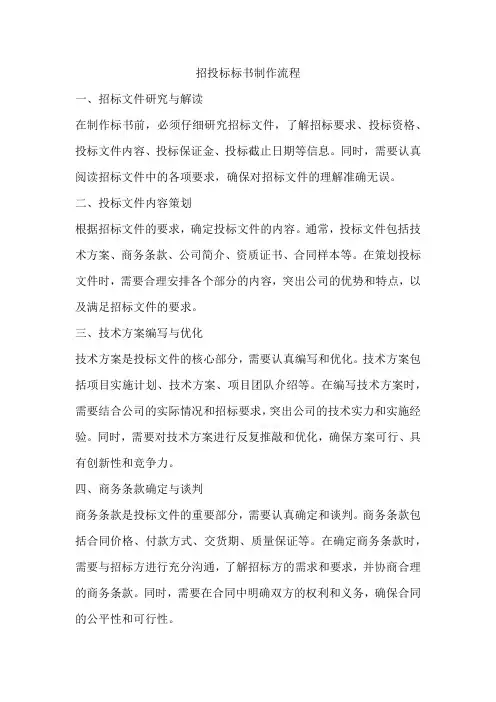 招投标标书制作流程

一、招标文件研究与解读

在制作标书前，必须仔细研究招标文件，了解招标要求、投标资格、投标文件内容、投标保证金、投标截止日期等信息。同时，需要认真阅读招标文件中的各项要求，确保对招标文件的理解准确无误。

二、投标文件内容策划

根据招标文件的要求，确定投标文件的内容。通常，投标文件包括技术方案、商务条款、公司简介、资质证书、合同样本等。在策划投标文件时，需要合理安排各个部分的内容，突出公司的优势和特点，以及满足招标文件的要求。

三、技术方案编写与优化

技术方案是投标文件的核心部分，需要认真编写和优化。技术方案包括项目实施计划、技术方案、项目团队介绍等。在编写技术方案时，需要结合公司的实际情况和招标要求，突出公司的技术实力和实施经验。同时，需要对技术方案进行反复推敲和优化，确保方案可行、具有创新性和竞争力。

四、商务条款确定与谈判

商务条款是投标文件的重要部分，需要认真确定和谈判。商务条款包括合同价格、付款方式、交货期、质量保证等。在确定商务条款时，需要与招标方进行充分沟通，了解招标方的需求和要求，并协商合理的商务条款。同时，需要在合同中明确双方的权利和义务，确保合同的公平性和可行性。